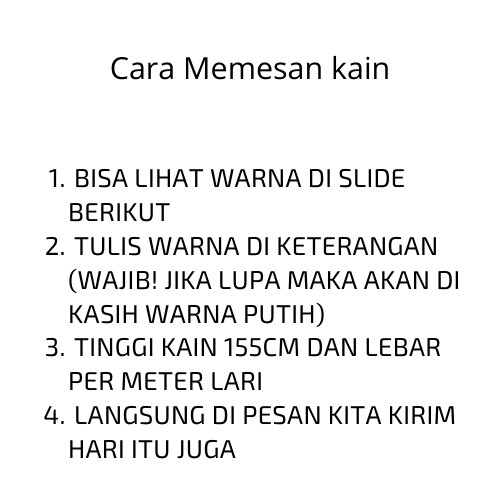 Cara Memesan kain

1. BISA LIHAT WARNA DI SLIDE BERIKUT
2. TULIS WARNA DI KETERANGAN (WAJIB! JIKA LUPA MAKA AKAN DI KASIH WARNA PUTIH)
3. TINGGI KAIN 155CM DAN LEBAR PER METER LARI
4. LANGSUNG DI PESAN KITA KIRIM HARI ITU JUGA